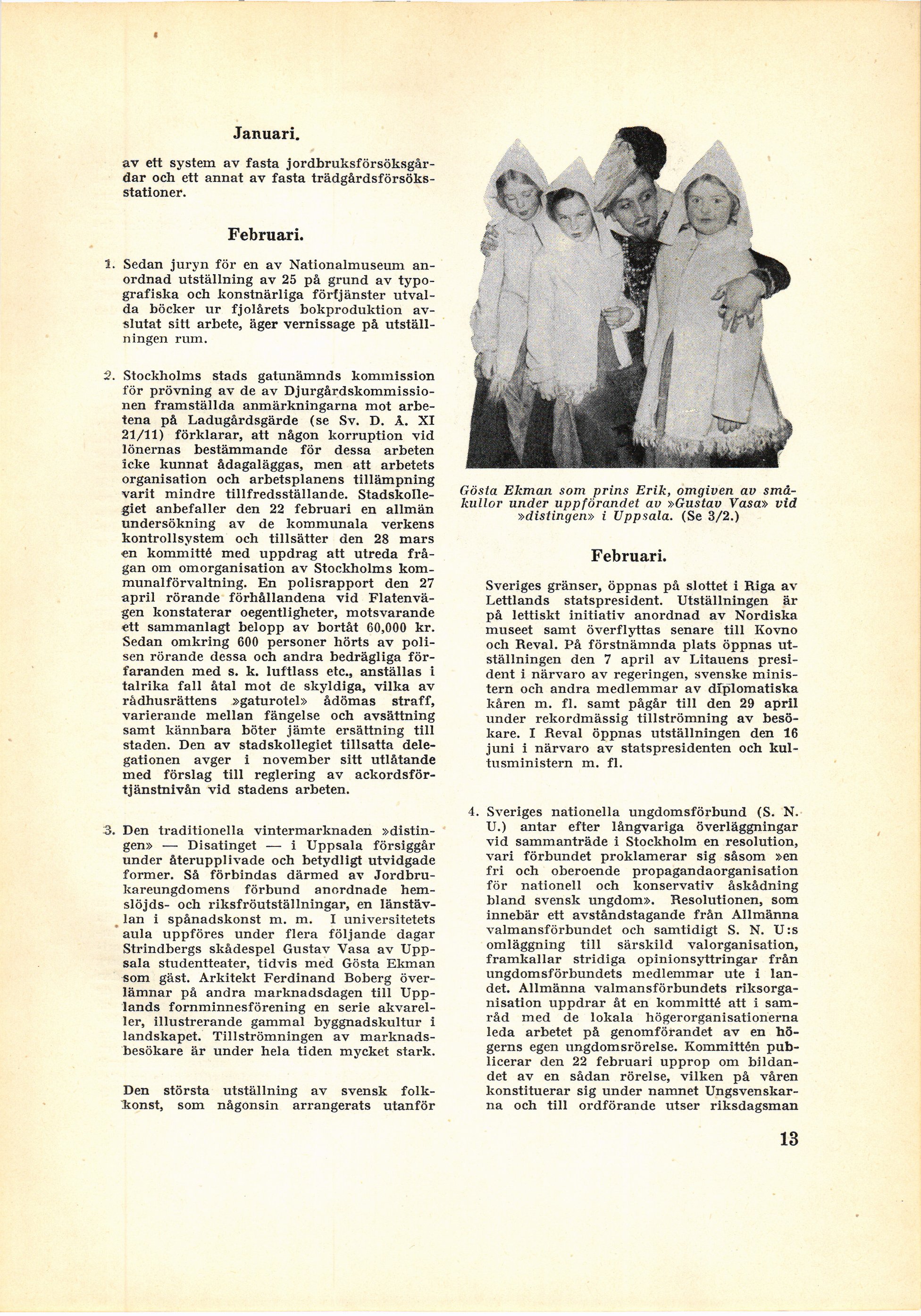 Januari.

av ett system av fasta jordbruksförsöksgårdar och ett annat av fasta trädgårdsförsöksstationer.

Februari.

1. Sedan juryn för en av Nationalmuseum anordnad utställning av 25 på grund av typografiska och konstnärliga förtjänster utvalda böcker ur fjolårets bokproduktion avslutat sitt arbete, äger vernissage på utställningen rum.

2. Stockholms stads gatunämnds kommission för prövning av de av Djurgårdskommissionen framställda anmärkningarna mot arbetena på Ladugårdsgärde (se Sv. D. Å. XI 21/11) förklarar, att någon korruption vid lönernas bestämmande för dessa arbeten icke kunnat ådagaläggas, men att arbetets organisation och arbetsplanens tillämpning varit mindre tillfredsställande. Stadskollegiet anbefaller den 22 februari en allmän undersökning av de kommunala verkens kontrollsystem och tillsätter den 28 mars en kommitté med uppdrag att utreda frågan om omorganisation av Stockholms kommunalförvaltning. En polisrapport den 27 april rörande förhållandena vid Flatenvägen konstaterar oegentligheter, motsvarande ett sammanlagt belopp av bortåt 60,000 kr. Sedan omkring 600 personer hörts av polisen rörande dessa och andra bedrägliga förfaranden med s. k. luftlass etc., anställas i talrika fall åtal mot de skyldiga, vilka av rådhusrättens »gaturotel» ådömas straff, varierande mellan fängelse och avsättning samt kännbara böter jämte ersättning till staden. Den av stadskollegiet tillsatta delegationen avger i november sitt utlåtande med förslag till reglering av ackordsförtjänstnivån vid stadens arbeten.

3. Den traditionella vintermarknaden »distingen» — Disatinget — i Uppsala försiggår under återupplivade och betydligt utvidgade former. Så förbindas därmed av Jordbrukareungdomens förbund anordnade hemslöjds- och riksfröutställningar, en länstävlan i spånadskonst m. m. I universitetets aula uppföres under flera följande dagar Strindbergs skådespel Gustav Vasa av Uppsala studentteater, tidvis med Gösta Ekman som gäst. Arkitekt Ferdinand Boberg överlämnar på andra marknadsdagen till Upplands fornminnesförening en serie akvareller, illustrerande gammal byggnadskultur i landskapet. Tillströmningen av marknadsbesökare är under hela tiden mycket stark.

Den största utställning av svensk folkkonst, som någonsin arrangerats utanför

Gösta Ekman som prins Erik, omgiven av småkullor under uppförandet av »Gustav Vasa» vid »distingen» i Uppsala. (Se 3/2.)

Februari.

Sveriges gränser, öppnas på slottet i Riga av Lettlands statspresident. Utställningen är på lettiskt initiativ anordnad av Nordiska museet samt överflyttas senare till Kovno och Reval. På förstnämnda plats öppnas utställningen den 7 april av Litauens president i närvaro av regeringen, svenske ministern och andra medlemmar av diplomatiska kåren m. fl. samt pågår till den 29 april under rekordmässig tillströmning av besökare. I Reval öppnas utställningen den 16 juni i närvaro av statspresidenten och kultusministern m. fl.

4. Sveriges nationella ungdomsförbund (S. N. U.) antar efter långvariga överläggningar vid sammanträde i Stockholm en resolution, vari förbundet proklamerar sig såsom »en fri och oberoende propagandaorganisation för nationell och konservativ åskådning bland svensk ungdom». Resolutionen, som innebär ett avståndstagande från Allmänna valmansförbundet och samtidigt S. N. U:s omläggning till särskild valorganisation, framkallar stridiga opinionsyttringar från ungdomsförbundets medlemmar ute i landet. Allmänna valmansförbundets riksorganisation uppdrar åt en kommitté att i samråd med de lokala högerorganisationerna leda arbetet på genomförandet av en högerns egen ungdomsrörelse. Kommittén publicerar den 22 februari upprop om bildandet av en sådan rörelse, vilken på våren konstituerar sig under namnet Ungsvenskarna och till ordförande utser riksdagsman

13